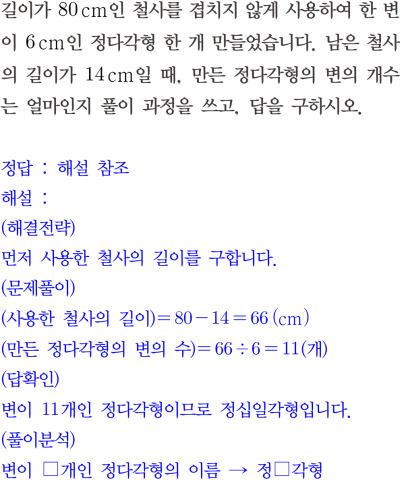 길이가 80 cm인 철사를 겹치지 않게 사용하여 한 변이 6 cm인 정다각형 한 개 만들었습니다. 남은 철사의 길이가 14 cm일 때, 만든 정다각형의 변의 개수는 얼마인지 풀이 과정을 쓰고, 답을 구하시오.

정답 : 해설 참조
해설 :
(해결전략)
먼저 사용한 철사의 길이를 구합니다.
(문제풀이)
(사용한 철사의 길이)$=80-14=66$ (cm)
(만든 정다각형의 변의 수)$=66\div6=11$(개)
(답확인)
변이 11개인 정다각형이므로 정십일각형입니다.
(풀이분석)
변이 □개인 정다각형의 이름 → 정□각형